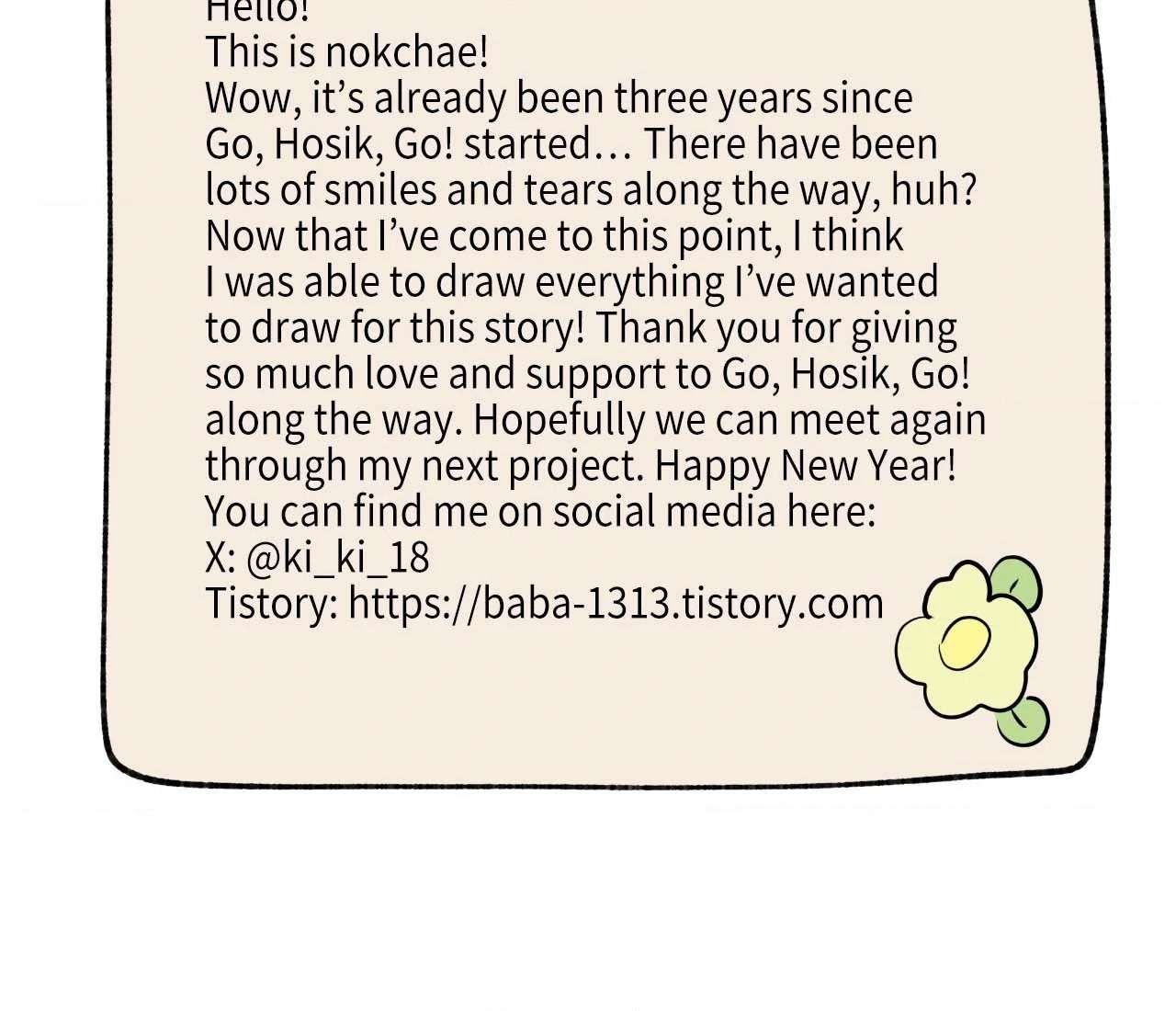 Hello!

This is nokchae!

Wow, it's already been three years since Go, Hosik, Go! started… There have been lots of smiles and tears along the way, huh? Now that I've come to this point, I think I was able to draw everything I've wanted to draw for this story! Thank you for giving so much love and support to Go, Hosik, Go! along the way. Hopefully we can meet again through my next project. Happy New Year!

You can find me on social media here:
X: @ki_ki_18
Tistory: https://baba-1313.tistory.com